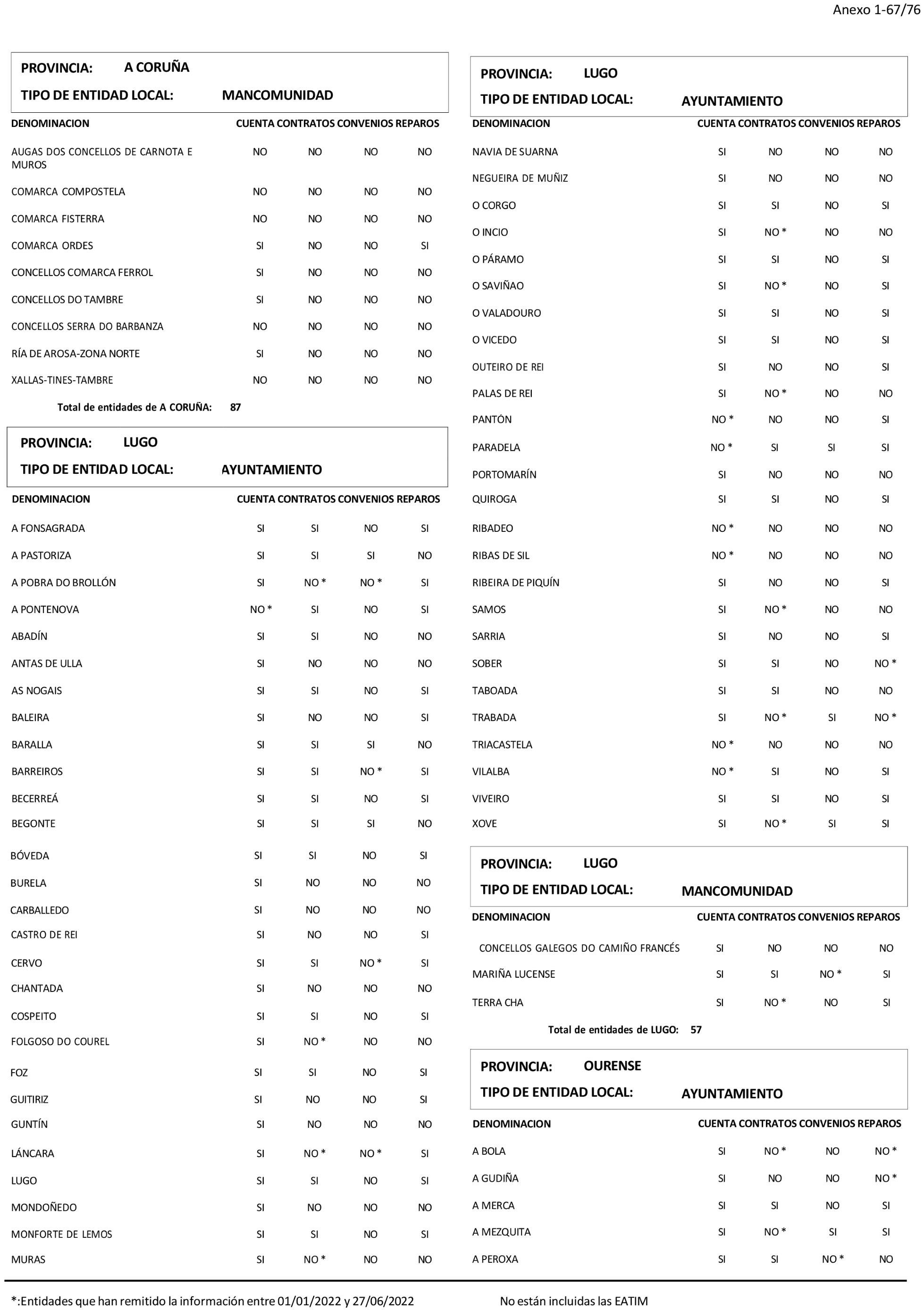 Anexo 1-67/76

PROVINCIA: A CORUÑA

TIPO DE ENTIDAD LOCAL: MANCOMUNIDAD

| DENOMINACION | CUENTA | CONTRATOS | CONVENIOS | REPAROS |
|---|---|---|---|---|
| AUGAS DOS CONCELLOS DE CARNOTA E MUROS | NO | NO | NO | NO |
| COMARCA COMPOSTELA | NO | NO | NO | NO |
| COMARCA FISTERRA | NO | NO | NO | NO |
| COMARCA ORDES | SI | NO | NO | SI |
| CONCELLOS COMARCA FERROL | SI | NO | NO | NO |
| CONCELLOS DO TAMBRE | SI | NO | NO | NO |
| CONCELLOS SERRA DO BARBANZA | NO | NO | NO | NO |
| RÍA DE AROSA-ZONA NORTE | SI | NO | NO | NO |
| XALLAS-TINES-TAMBRE | NO | NO | NO | NO |

Total de entidades de A CORUÑA: 87

PROVINCIA: LUGO

TIPO DE ENTIDAD LOCAL: AYUNTAMIENTO

| DENOMINACION | CUENTA | CONTRATOS | CONVENIOS | REPAROS |
|---|---|---|---|---|
| A FONSAGRADA | SI | SI | NO | SI |
| A PASTORIZA | SI | SI | SI | NO |
| A POBRA DO BROLLÓN | SI | NO * | NO * | SI |
| A PONTENOVA | NO * | SI | NO | SI |
| ABADÍN | SI | SI | NO | NO |
| ANTAS DE ULLA | SI | NO | NO | NO |
| AS NOGAIS | SI | SI | NO | SI |
| BALEIRA | SI | NO | NO | SI |
| BARALLA | SI | SI | SI | NO |
| BARREIROS | SI | SI | NO * | SI |
| BECERREÁ | SI | SI | NO | SI |
| BEGONTE | SI | SI | SI | NO |
| BÓVEDA | SI | SI | NO | SI |
| BURELA | SI | NO | NO | NO |
| CARBALLEDO | SI | NO | NO | NO |
| CASTRO DE REI | SI | NO | NO | SI |
| CERVO | SI | SI | NO * | SI |
| CHANTADA | SI | NO | NO | NO |
| COSPEITO | SI | SI | NO | SI |
| FOLGOSO DO COUREL | SI | NO * | NO | NO |
| FOZ | SI | SI | NO | SI |
| GUITIRIZ | SI | NO | NO | SI |
| GUNTÍN | SI | NO | NO | NO |
| LÁNCARA | SI | NO * | NO * | SI |
| LUGO | SI | SI | NO | SI |
| MONDOÑEDO | SI | NO | NO | NO |
| MONFORTE DE LEMOS | SI | SI | NO | SI |
| MURAS | SI | NO * | NO | NO |

PROVINCIA: LUGO

TIPO DE ENTIDAD LOCAL: AYUNTAMIENTO

| DENOMINACION | CUENTA | CONTRATOS | CONVENIOS | REPAROS |
|---|---|---|---|---|
| NAVIA DE SUARNA | SI | NO | NO | NO |
| NEGUEIRA DE MUÑIZ | SI | NO | NO | NO |
| O CORGO | SI | SI | NO | SI |
| O INCIO | SI | NO * | NO | NO |
| O PÁRAMO | SI | SI | NO | SI |
| O SAVIÑAO | SI | NO * | NO | SI |
| O VALADOURO | SI | SI | NO | SI |
| O VICEDO | SI | SI | NO | SI |
| OUTEIRO DE REI | SI | NO | NO | SI |
| PALAS DE REI | SI | NO * | NO | NO |
| PANTÓN | NO * | NO | NO | SI |
| PARADELA | NO * | SI | SI | SI |
| PORTOMARÍN | SI | NO | NO | NO |
| QUIROGA | SI | SI | NO | SI |
| RIBADEO | NO * | NO | NO | NO |
| RIBAS DE SIL | NO * | NO | NO | NO |
| RIBEIRA DE PIQUÍN | SI | NO | NO | SI |
| SAMOS | SI | NO * | NO | NO |
| SARRIA | SI | NO | NO | SI |
| SOBER | SI | SI | NO | NO * |
| TABOADA | SI | SI | NO | NO |
| TRABADA | SI | NO * | SI | NO * |
| TRIACASTELA | NO * | NO | NO | NO |
| VILALBA | NO * | SI | NO | SI |
| VIVEIRO | SI | SI | NO | SI |
| XOVE | SI | NO * | SI | SI |

PROVINCIA: LUGO

TIPO DE ENTIDAD LOCAL: MANCOMUNIDAD

| DENOMINACION | CUENTA | CONTRATOS | CONVENIOS | REPAROS |
|---|---|---|---|---|
| CONCELLOS GALEGOS DO CAMIÑO FRANCÉS | SI | NO | NO | NO |
| MARIÑA LUCENSE | SI | SI | NO * | SI |
| TERRA CHA | SI | NO * | NO | SI |

Total de entidades de LUGO: 57

PROVINCIA: OURENSE

TIPO DE ENTIDAD LOCAL: AYUNTAMIENTO

| DENOMINACION | CUENTA | CONTRATOS | CONVENIOS | REPAROS |
|---|---|---|---|---|
| A BOLA | SI | NO * | NO | NO * |
| A GUDIÑA | SI | NO | NO | NO * |
| A MERCA | SI | SI | NO | SI |
| A MEZQUITA | SI | NO * | SI | SI |
| A PEROXA | SI | SI | NO * | NO |

*:Entidades que han remitido la información entre 01/01/2022 y 27/06/2022 No están incluidas las EATIM